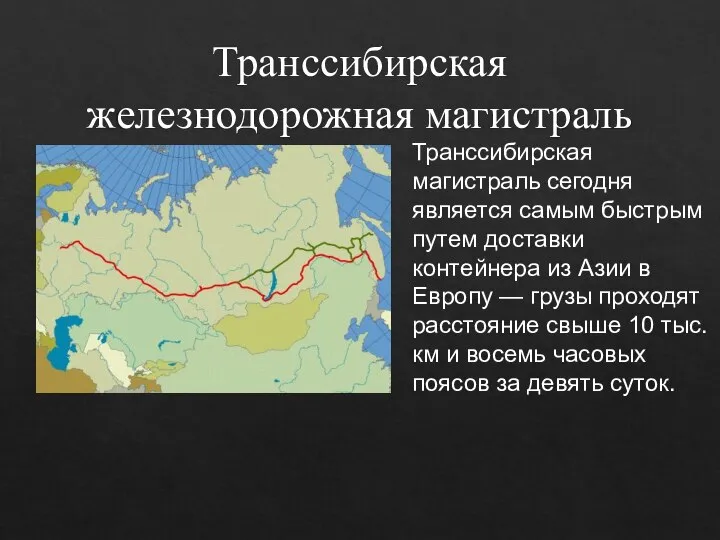 Транссибирская железнодорожная магистраль

Транссибирская магистраль сегодня является самым быстрым путем доставки контейнера из Азии в Европу — грузы проходят расстояние свыше 10 тыс. км и восемь часовых поясов за девять суток.